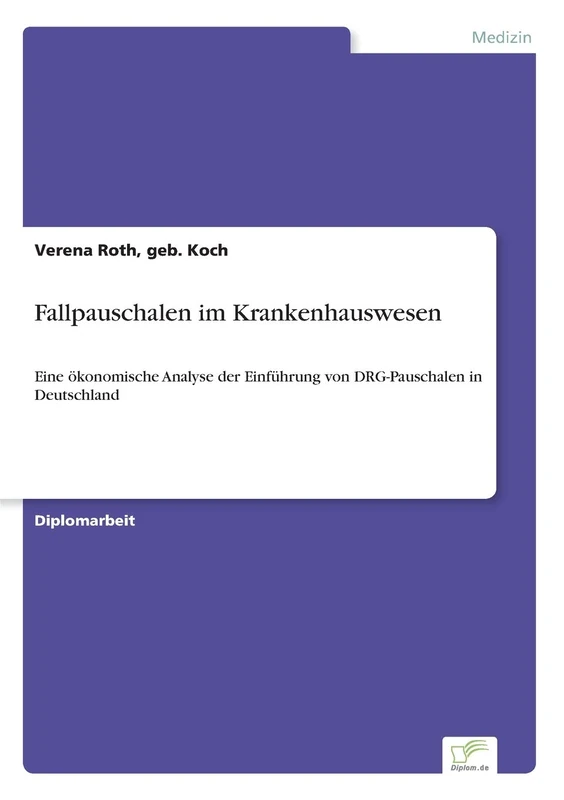 Medizin

Verena Roth, geb. Koch

Fallpauschalen im Krankenhauswesen

Eine ökonomische Analyse der Einführung von DRG-Pauschalen in Deutschland

Diplomarbeit

Diplom.de